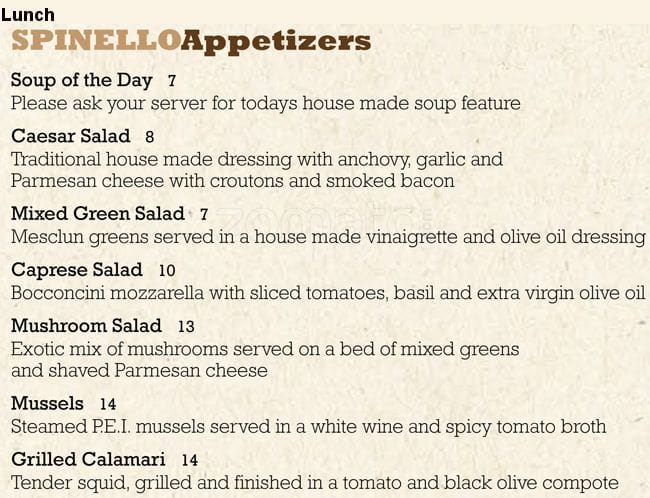 Lunch

SPINELLOAppetizers

Soup of the Day 7
Please ask your server for todays house made soup feature

Caesar Salad 8
Traditional house made dressing with anchovy, garlic and Parmesan cheese with croutons and smoked bacon

Mixed Green Salad 7
Mesclun greens served in a house made vinaigrette and olive oil dressing

Caprese Salad 10
Bocconcini mozzarella with sliced tomatoes, basil and extra virgin olive oil

Mushroom Salad 13
Exotic mix of mushrooms served on a bed of mixed greens and shaved Parmesan cheese

Mussels 14
Steamed P.E.I. mussels served in a white wine and spicy tomato broth

Grilled Calamari 14
Tender squid, grilled and finished in a tomato and black olive compote

zomato